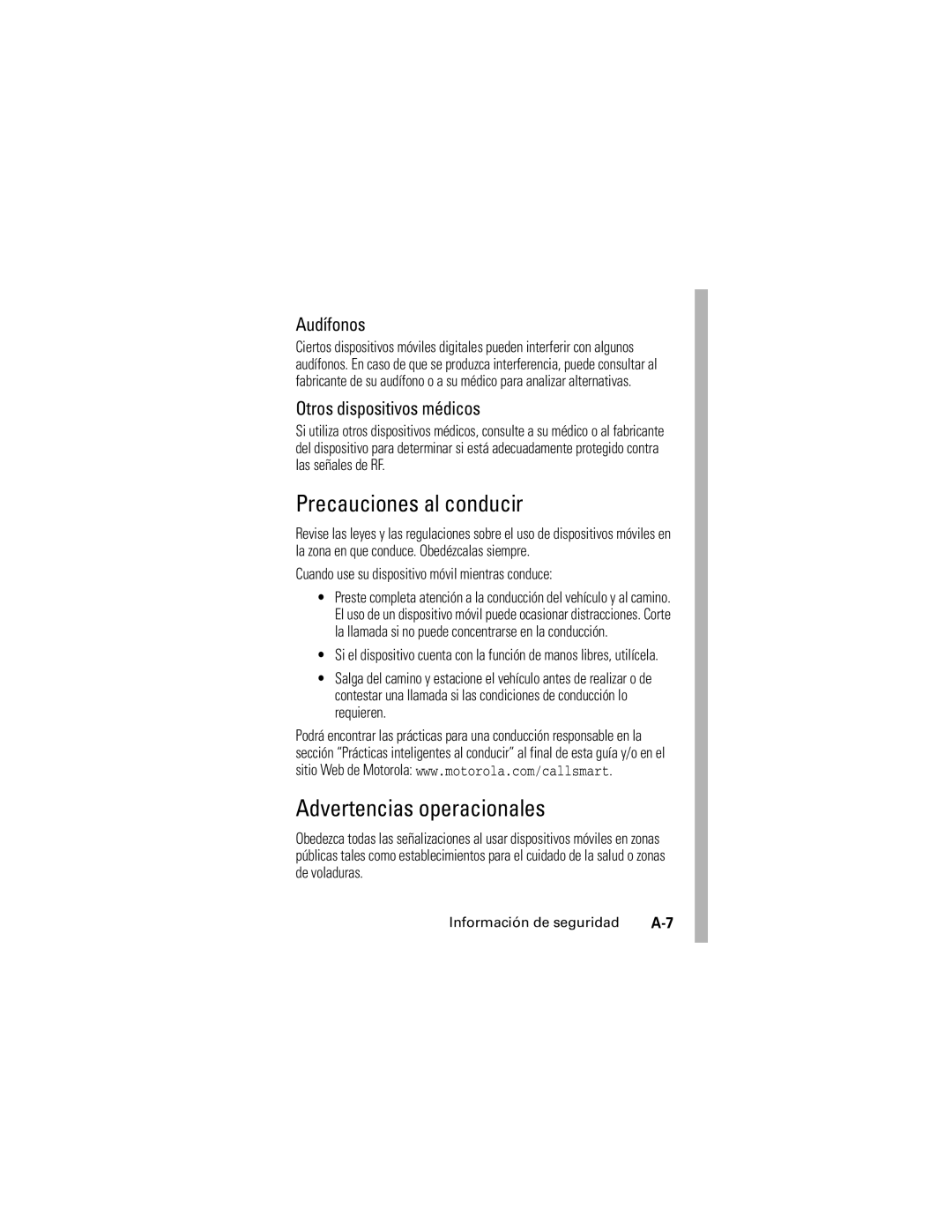 Audífonos

Ciertos dispositivos móviles digitales pueden interferir con algunos audífonos. En caso de que se produzca interferencia, puede consultar al fabricante de su audífono o a su médico para analizar alternativas.

Otros dispositivos médicos

Si utiliza otros dispositivos médicos, consulte a su médico o al fabricante del dispositivo para determinar si está adecuadamente protegido contra las señales de RF.

Precauciones al conducir

Revise las leyes y las regulaciones sobre el uso de dispositivos móviles en la zona en que conduce. Obedézcalas siempre.

Cuando use su dispositivo móvil mientras conduce:

• Preste completa atención a la conducción del vehículo y al camino. El uso de un dispositivo móvil puede ocasionar distracciones. Corte la llamada si no puede concentrarse en la conducción.

• Si el dispositivo cuenta con la función de manos libres, utilícela.

• Salga del camino y estacione el vehículo antes de realizar o de contestar una llamada si las condiciones de conducción lo requieren.

Podrá encontrar las prácticas para una conducción responsable en la sección "Prácticas inteligentes al conducir" al final de esta guía y/o en el sitio Web de Motorola: www.motorola.com/callsmart.

Advertencias operacionales

Obedezca todas las señalizaciones al usar dispositivos móviles en zonas públicas tales como establecimientos para el cuidado de la salud o zonas de voladuras.

Información de seguridad A-7